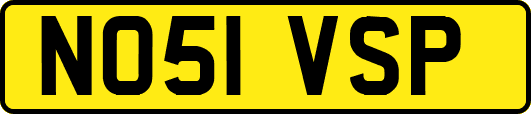 NO51 VSP